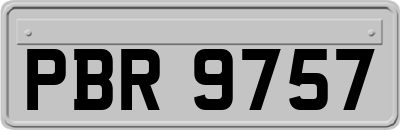 PBR 9757